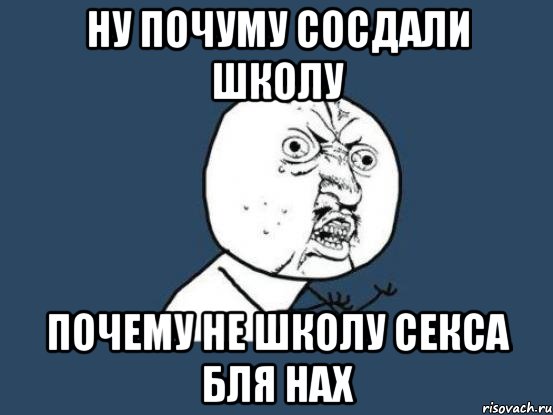 НУ ПОЧУМУ СОСДАЛИ ШКОЛУ

ПОЧЕМУ НЕ ШКОЛУ СЕКСА БЛЯ НАХ

risovach.ru